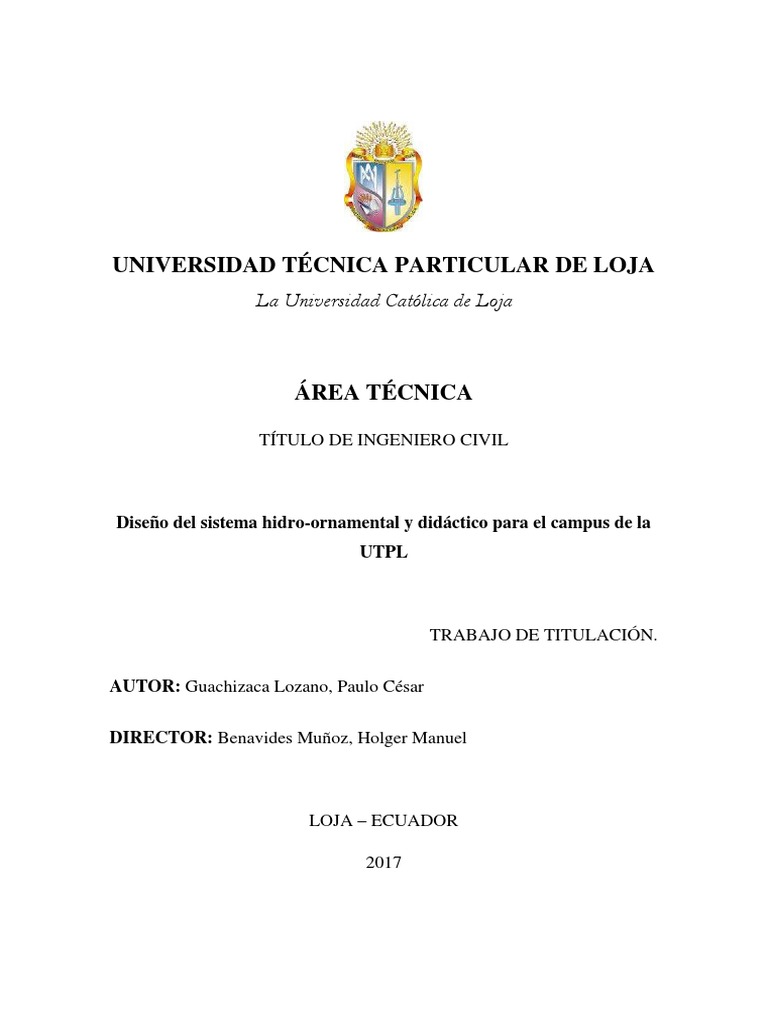 UNIVERSIDAD TÉCNICA PARTICULAR DE LOJA

La Universidad Católica de Loja

ÁREA TÉCNICA

TÍTULO DE INGENIERO CIVIL

Diseño del sistema hidro-ornamental y didáctico para el campus de la UTPL

TRABAJO DE TITULACIÓN.

AUTOR: Guachizaca Lozano, Paulo César

DIRECTOR: Benavides Muñoz, Holger Manuel

LOJA – ECUADOR

2017